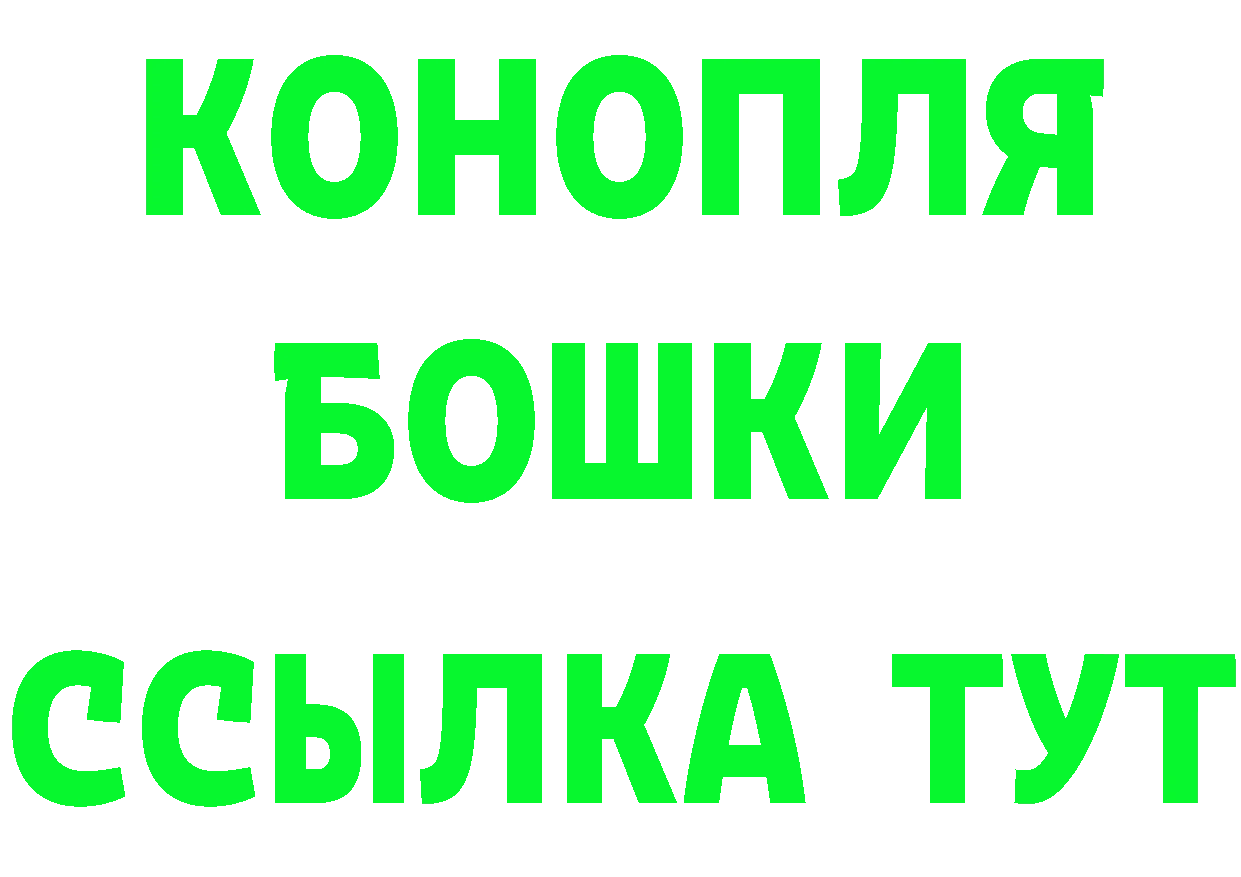 КОНОПЛЯ
БОШКИ
ССЫЛКА ТУТ